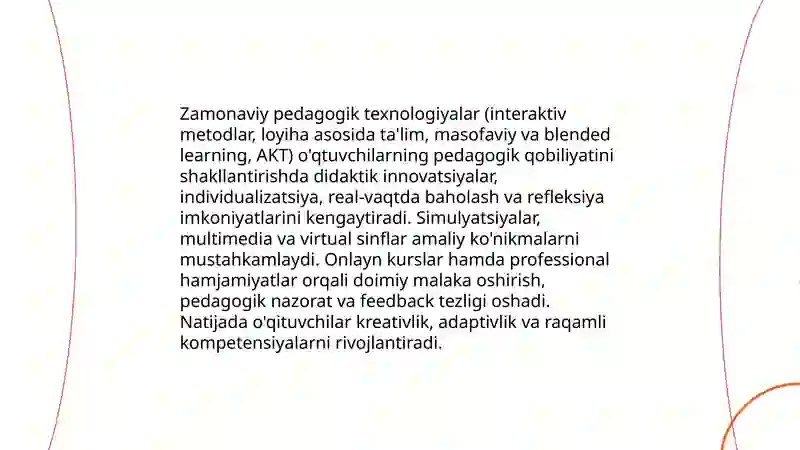 Zamonaviy pedagogik texnologiyalar (interaktiv metodlar, loyiha asosida ta'lim, masofaviy va blended learning, AKT) o'qtuvchilarning pedagogik qobiliyatini shakllantirishda didaktik innovatsiyalar, individualizatsiya, real-vaqtda baholash va refleksiya imkoniyatlarini kengaytiradi. Simulyatsiyalar, multimedia va virtual sinflar amaliy ko'nikmalarni mustahkamlaydi. Onlayn kurslar hamda professional hamjamiyatlar orqali doimiy malaka oshirish, pedagogik nazorat va feedback tezligi oshadi. Natijada o'qituvchilar kreativlik, adaptivlik va raqamli kompetensiyalarni rivojlantiradi.